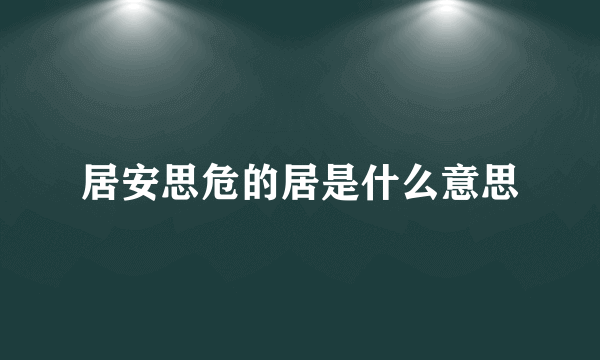 居安思危的居是什么意思